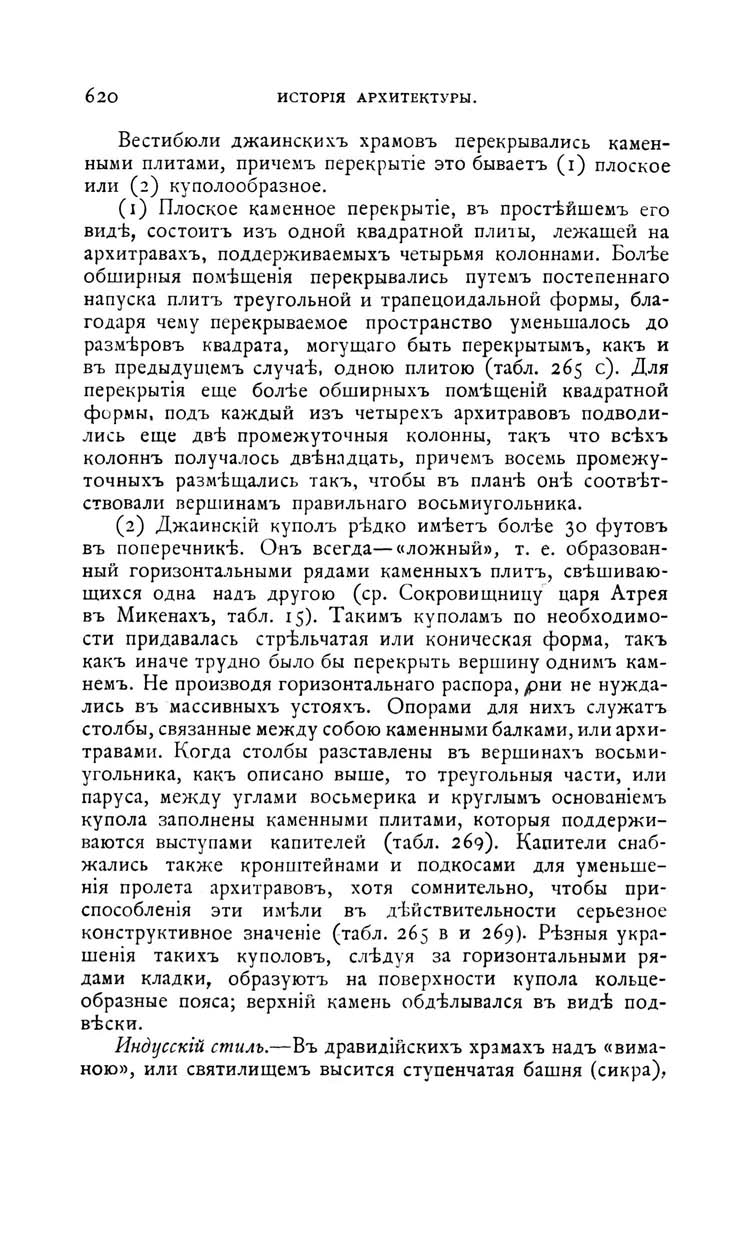 620 ИСТОРІЯ АРХИТЕКТУРЫ.

Вестибюли джаинскихъ храмовъ перекрывались каменными плитами, причемъ перекрытіе это бываетъ (1) плоское или (2) куполообразное.

(1) Плоское каменное перекрытіе, въ простѣйшемъ его видѣ, состоитъ изъ одной квадратной плиты, лежащей на архитравахъ, поддерживаемыхъ четырьмя колоннами. Болѣе обширныя помѣщенія перекрывались путемъ постепеннаго напуска плитъ треугольной и трапецоидальной формы, благодаря чему перекрываемое пространство уменьшалось до размѣровъ квадрата, могущаго быть перекрытымъ, какъ и въ предыдущемъ случаѣ, одною плитою (табл. 265 с). Для перекрытія еще болѣе обширныхъ помѣщеній квадратной формы, подъ каждый изъ четырехъ архитравовъ подводились еще двѣ промежуточныя колонны, такъ что всѣхъ колоннъ получалось двѣнадцать, причемъ восемь промежуточныхъ размѣщались такъ, чтобы въ планѣ онѣ соотвѣтствовали вершинамъ правильнаго восьмиугольника.

(2) Джаинскій куполъ рѣдко имѣетъ болѣе 30 футовъ въ поперечникѣ. Онъ всегда—«ложный», т. е. образованный горизонтальными рядами каменныхъ плитъ, свѣшивающихся одна надъ другою (ср. Сокровищницу царя Атрея въ Микенахъ, табл. 15). Такимъ куполамъ по необходимости придавалась стрѣльчатая или коническая форма, такъ какъ иначе трудно было бы перекрыть вершину однимъ камнемъ. Не производя горизонтальнаго распора, они не нуждались въ массивныхъ устояхъ. Опорами для нихъ служатъ столбы, связанные между собою каменными балками, или архитравами. Когда столбы разставлены въ вершинахъ восьмиугольника, какъ описано выше, то треугольныя части, или паруса, между углами восьмерика и круглымъ основаніемъ купола заполнены каменными плитами, которыя поддерживаются выступами капителей (табл. 269). Капители снабжались также кронштейнами и подкосами для уменьшенія пролета архитравовъ, хотя сомнительно, чтобы приспособленія эти имѣли въ дѣйствительности серьезное конструктивное значеніе (табл. 265 в и 269). Рѣзныя украшенія такихъ куполовъ, слѣдуя за горизонтальными рядами кладки, образуютъ на поверхности купола кольцеобразные пояса; верхній камень обдѣлывался въ видѣ подвѣски.

Индусскій стиль.—Въ дравидійскихъ храмахъ надъ «виманою», или святилищемъ высится ступенчатая башня (сикра),